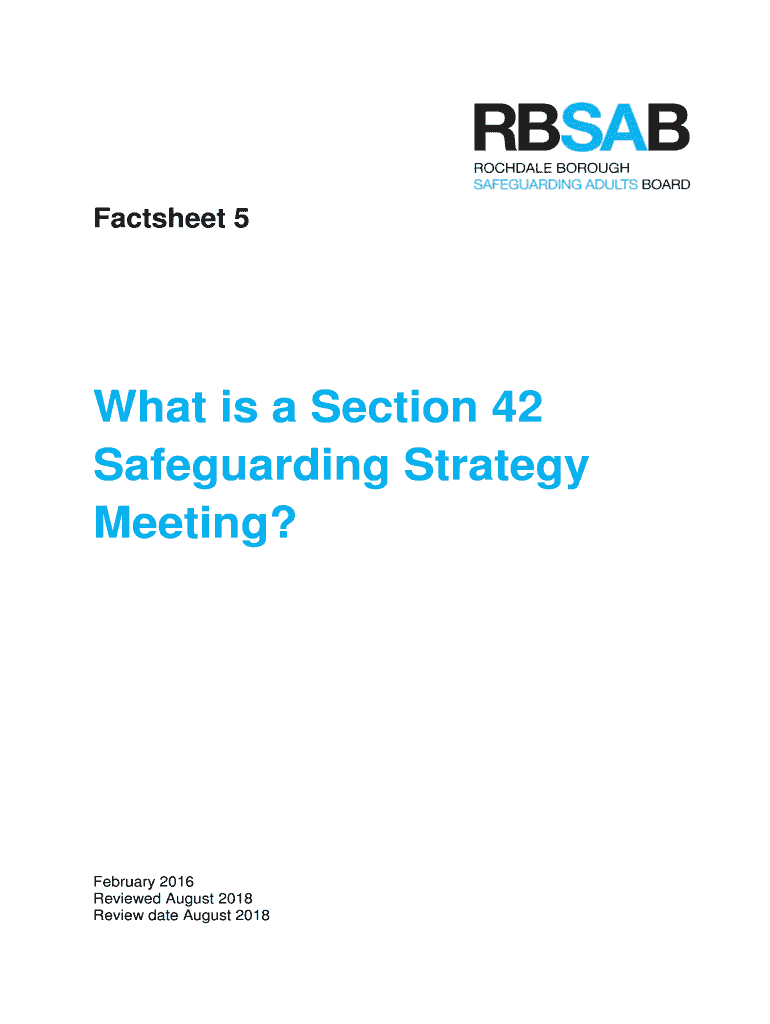 RBSAB
ROCHDALE BOROUGH
SAFEGUARDING ADULTS BOARD

Factsheet 5

What is a Section 42 Safeguarding Strategy Meeting?

February 2016
Reviewed August 2018
Review date August 2018